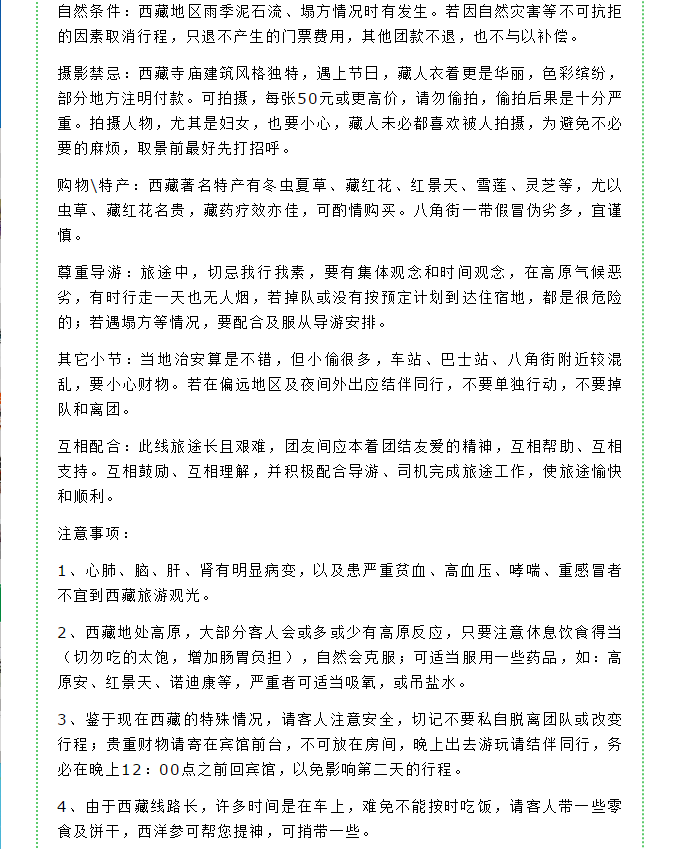 自然条件：西藏地区雨季泥石流、塌方情况时有发生。若因自然灾害等不可抗拒的因素取消行程，只退不产生的门票费用，其他团款不退，也不与以补偿。

摄影禁忌：西藏寺庙建筑风格独特，遇上节日，藏人衣着更是华丽，色彩缤纷，部分地方注明付款。可拍摄，每张50元或更高价，请勿偷拍，偷拍后果是十分严重。拍摄人物，尤其是妇女，也要小心，藏人未必都喜欢被人拍摄，为避免不必要的麻烦，取景前最好先打招呼。

购物\特产：西藏著名特产有冬虫夏草、藏红花、红景天、雪莲、灵芝等，尤以虫草、藏红花名贵，藏药疗效亦佳，可酌情购买。八角街一带假冒伪劣多，宜谨慎。

尊重导游：旅途中，切忌我行我素，要有集体观念和时间观念，在高原气候恶劣，有时行走一天也无人烟，若掉队或没有按预定计划到达住宿地，都是很危险的；若遇塌方等情况，要配合及服从导游安排。

其它小节：当地治安算是不错，但小偷很多，车站、巴士站、八角街附近较混乱，要小心财物。若在偏远地区及夜间外出应结伴同行，不要单独行动，不要掉队和离团。

互相配合：此线旅途长且艰难，团友间应本着团结友爱的精神，互相帮助、互相支持。互相鼓励、互相理解，并积极配合导游、司机完成旅途工作，使旅途愉快和顺利。

注意事项：

1、心肺、脑、肝、肾有明显病变，以及患严重贫血、高血压、哮喘、重感冒者不宜到西藏旅游观光。

2、西藏地处高原，大部分客人会或多或少有高原反应，只要注意休息饮食得当（切勿吃的太饱，增加肠胃负担），自然会克服；可适当服用一些药品，如：高原安、红景天、诺迪康等，严重者可适当吸氧，或吊盐水。

3、鉴于现在西藏的特殊情况，请客人注意安全，切记不要私自脱离团队或改变行程；贵重财物请寄在宾馆前台，不可放在房间，晚上出去游玩请结伴同行，务必在晚上12：00点之前回宾馆，以免影响第二天的行程。

4、由于西藏线路长，许多时间是在车上，难免不能按时吃饭，请客人带一些零食及饼干，西洋参可帮您提神，可捎带一些。